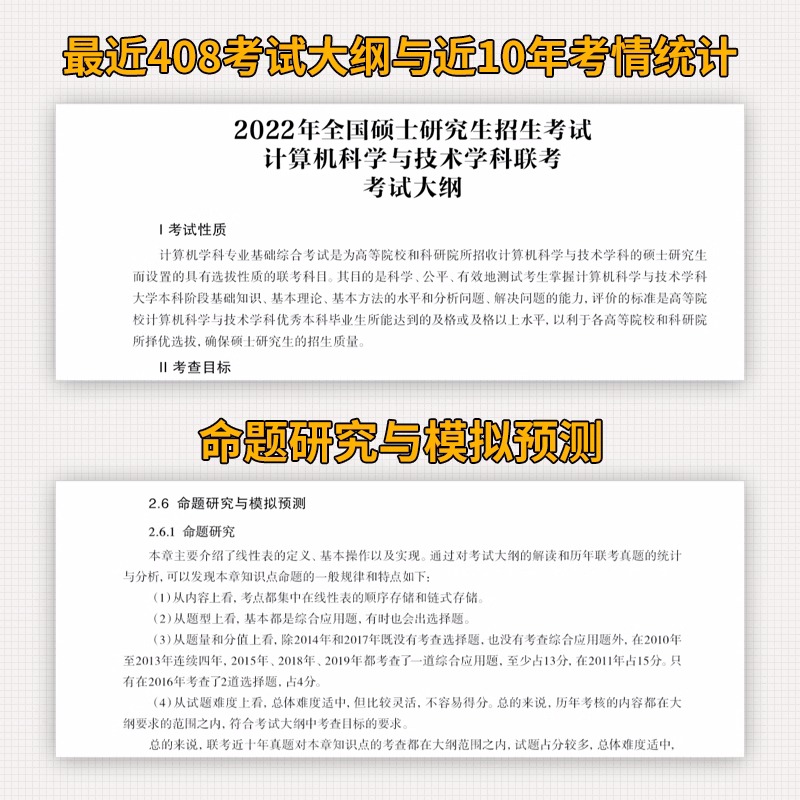 最近408考试大纲与近10年考情统计

2022年全国硕士研究生招生考试
计算机科学与技术学科联考
考试大纲

Ⅰ 考试性质

计算机学科专业基础综合考试是为高等院校和科研院所招收计算机科学与技术学科的硕士研究生而设置的具有选拔性质的联考科目。其目的是科学、公平、有效地测试考生掌握计算机科学与技术学科大学本科阶段基础知识、基本理论、基本方法的水平和分析问题、解决问题的能力，评价的标准是高等院校计算机科学与技术学科优秀本科毕业生所能达到的及格或及格以上水平，以利于各高等院校和科研院所择优选拔，确保硕士研究生的招生质量。

Ⅱ 考查目标

命题研究与模拟预测

2.6 命题研究与模拟预测

2.6.1 命题研究

本章主要介绍了线性表的定义、基本操作以及实现。通过对考试大纲的解读和历年联考真题的统计与分析，可以发现本章知识点命题的一般规律和特点如下：

（1）从内容上看，考点都集中在线性表的顺序存储和链式存储。

（2）从题型上看，基本都是综合应用题，有时也会出选择题。

（3）从题量和分值上看，除2014年和2017年既没有考查选择题，也没有考查综合应用题外，在2010年至2013年连续四年，2015年、2018年、2019年都考查了一道综合应用题，至少占13分，在2011年占15分。只有在2016年考查了2道选择题，占4分。

（4）从试题难度上看，总体难度适中，但比较灵活，不容易得分。总的来说，历年考核的内容都在大纲要求的范围之内，符合考试大纲中考查目标的要求。

总的来说，联考近十年真题对本章知识点的考查都在大纲范围之内，试题占分较多，总体难度适中，